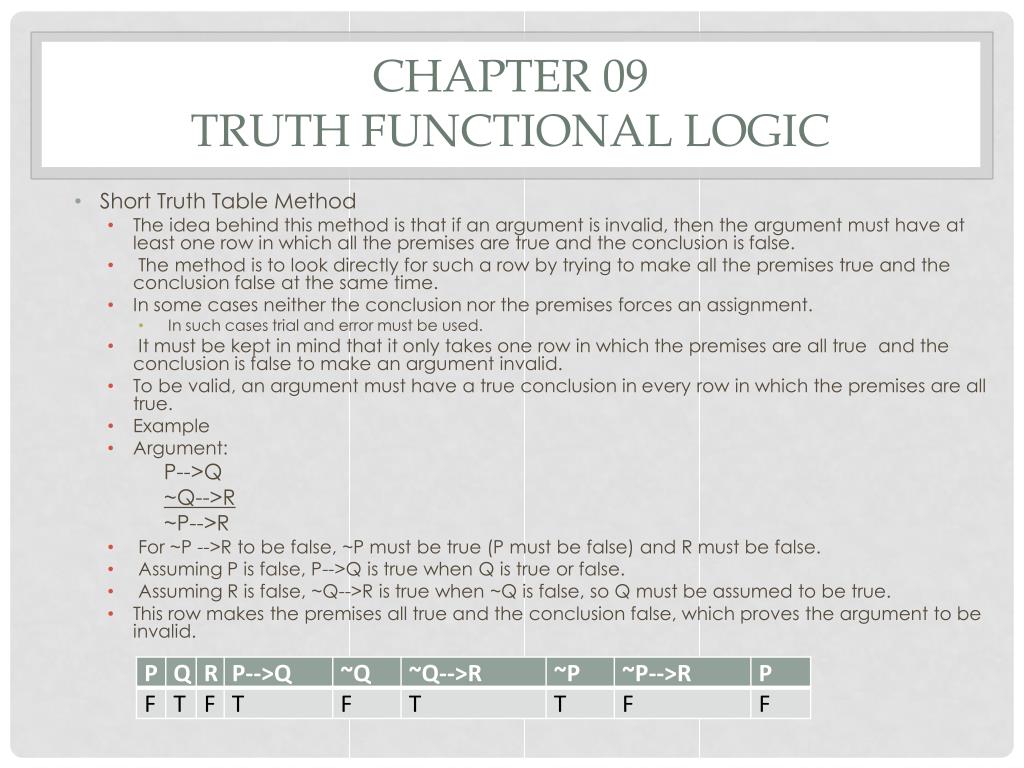 CHAPTER 09
TRUTH FUNCTIONAL LOGIC

• Short Truth Table Method
  • The idea behind this method is that if an argument is invalid, then the argument must have at least one row in which all the premises are true and the conclusion is false.
  • The method is to look directly for such a row by trying to make all the premises true and the conclusion false at the same time.
  • In some cases neither the conclusion nor the premises forces an assignment.
    • In such cases trial and error must be used.
  • It must be kept in mind that it only takes one row in which the premises are all true and the conclusion is false to make an argument invalid.
  • To be valid, an argument must have a true conclusion in every row in which the premises are all true.
  • Example
  • Argument:
    P-->Q
    ~Q-->R
    ~P-->R
  • For ~P -->R to be false, ~P must be true (P must be false) and R must be false.
  • Assuming P is false, P-->Q is true when Q is true or false.
  • Assuming R is false, ~Q-->R is true when ~Q is false, so Q must be assumed to be true.
  • This row makes the premises all true and the conclusion false, which proves the argument to be invalid.

| P | Q | R | P-->Q | ~Q | ~Q-->R | ~P | ~P-->R | P |
|---|---|---|---|---|---|---|---|---|
| F | T | F | T | F | T | T | F | F |